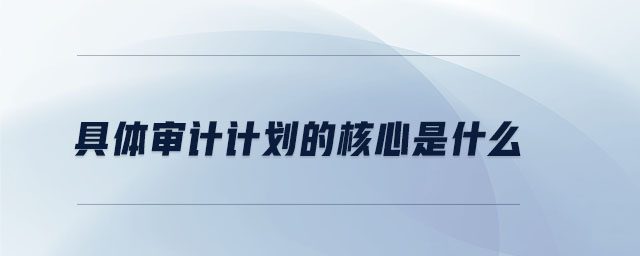 具体审计计划的核心是什么